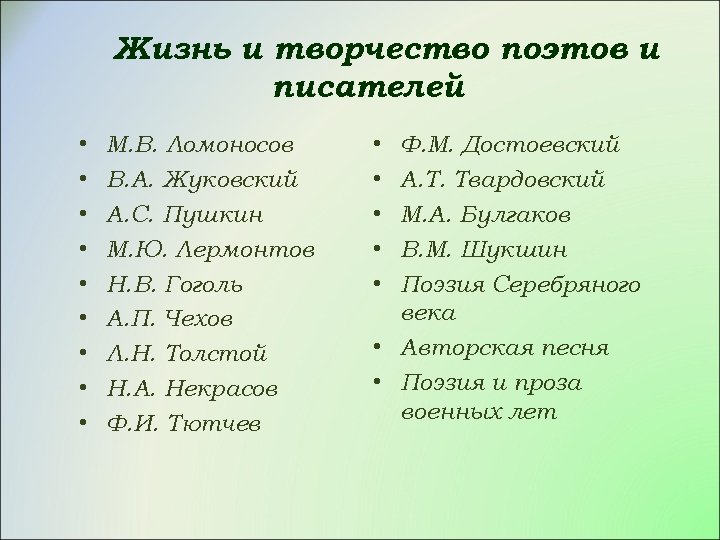 Жизнь и творчество поэтов и писателей

• М.В. Ломоносов
• В.А. Жуковский
• А.С. Пушкин
• М.Ю. Лермонтов
• Н.В. Гоголь
• А.П. Чехов
• Л.Н. Толстой
• Н.А. Некрасов
• Ф.И. Тютчев

• Ф.М. Достоевский
• А.Т. Твардовский
• М.А. Булгаков
• В.М. Шукшин
• Поэзия Серебряного века
• Авторская песня
• Поэзия и проза военных лет